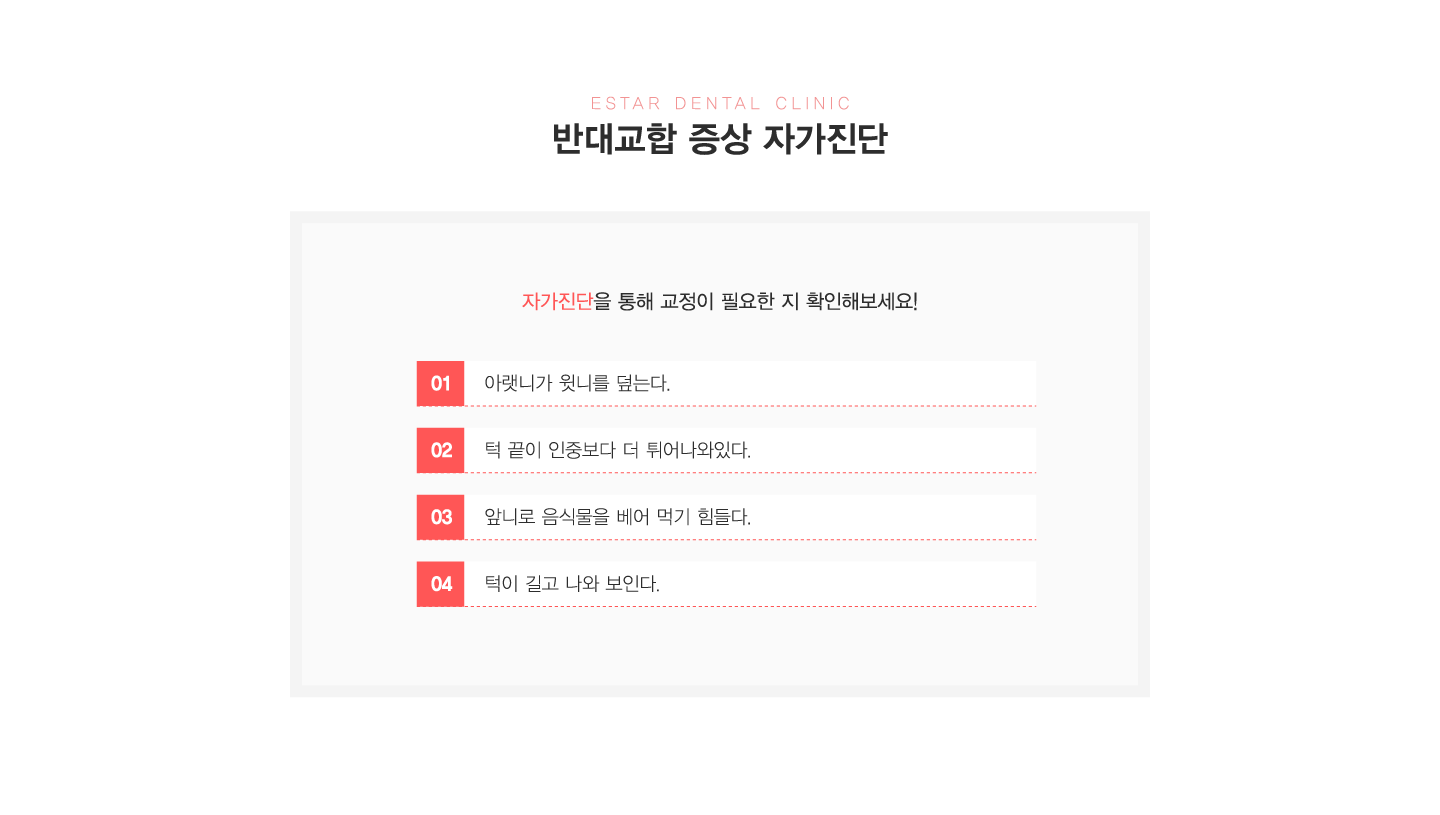 ESTAR DENTAL CLINIC
반대교합 증상 자가진단

자가진단을 통해 교정이 필요한 지 확인해보세요!

01 아랫니가 윗니를 덮는다.

02 턱 끝이 인중보다 더 튀어나와있다.

03 앞니로 음식물을 베어 먹기 힘들다.

04 턱이 길고 나와 보인다.